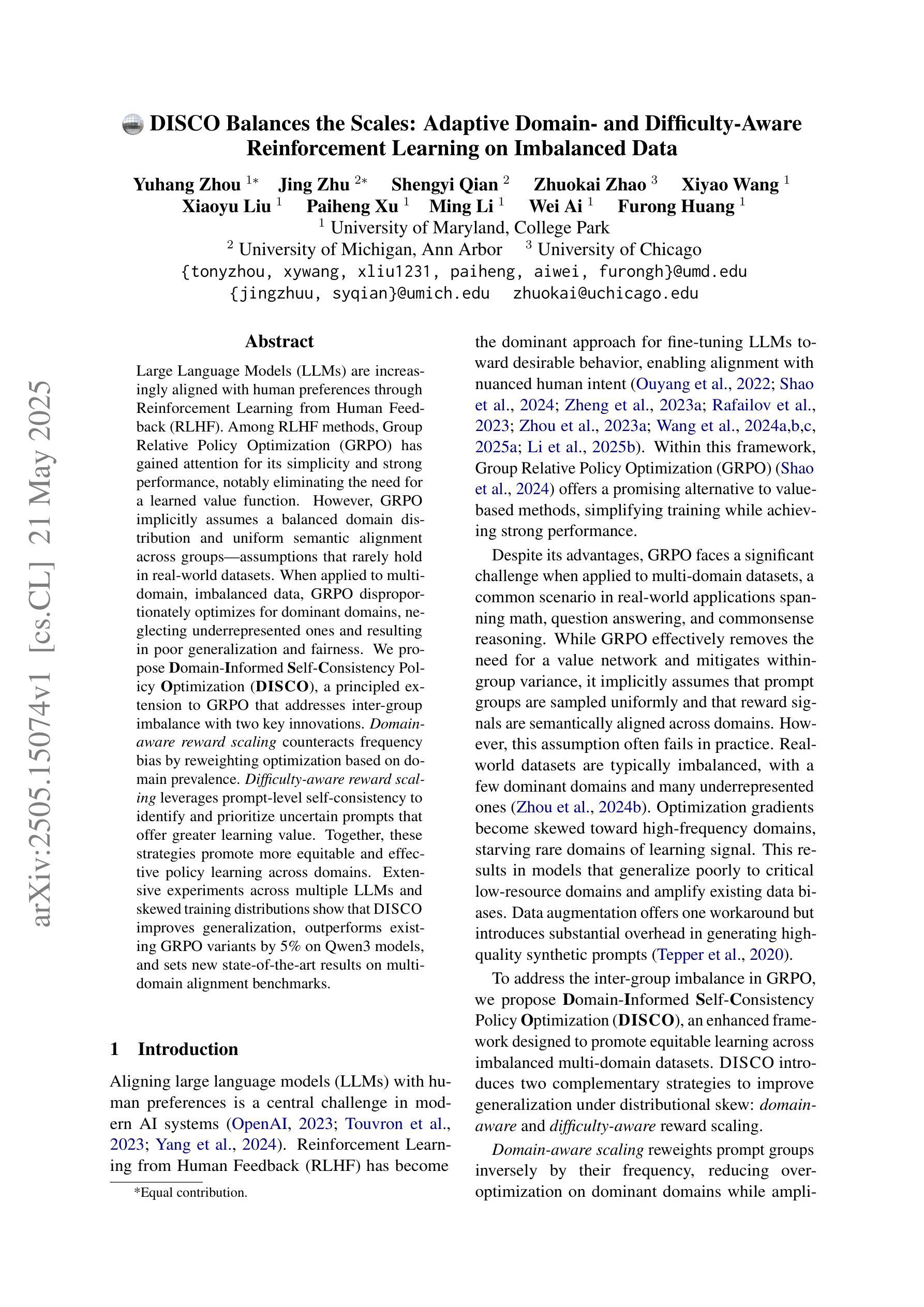 DISCO Balances the Scales: Adaptive Domain- and Difficulty-Aware Reinforcement Learning on Imbalanced Data

Yuhang Zhou $^{1*}$ Jing Zhu $^{2*}$ Shengyi Qian $^{2}$ Zhuokai Zhao $^{3}$ Xiyao Wang $^{1}$ Xiaoyu Liu $^{1}$ Paiheng Xu $^{1}$ Ming Li $^{1}$ Wei Ai $^{1}$ Furong Huang $^{1}$
$^{1}$ University of Maryland, College Park
$^{2}$ University of Michigan, Ann Arbor $^{3}$ University of Chicago
{tonyzhou, xywang, xliu1231, paiheng, aiwei, furongh}@umd.edu
{jingzhuu, syqian}@umich.edu zhuokai@uchicago.edu

arXiv:2505.15074v1 [cs.CL] 21 May 2025

Abstract

Large Language Models (LLMs) are increasingly aligned with human preferences through Reinforcement Learning from Human Feedback (RLHF). Among RLHF methods, Group Relative Policy Optimization (GRPO) has gained attention for its simplicity and strong performance, notably eliminating the need for a learned value function. However, GRPO implicitly assumes a balanced domain distribution and uniform semantic alignment across groups—assumptions that rarely hold in real-world datasets. When applied to multi-domain, imbalanced data, GRPO disproportionately optimizes for dominant domains, neglecting underrepresented ones and resulting in poor generalization and fairness. We propose Domain-Informed Self-Consistency Policy Optimization (DISCO), a principled extension to GRPO that addresses inter-group imbalance with two key innovations. Domain-aware reward scaling counteracts frequency bias by reweighting optimization based on domain prevalence. Difficulty-aware reward scaling leverages prompt-level self-consistency to identify and prioritize uncertain prompts that offer greater learning value. Together, these strategies promote more equitable and effective policy learning across domains. Extensive experiments across multiple LLMs and skewed training distributions show that DISCO improves generalization, outperforms existing GRPO variants by 5% on Qwen3 models, and sets new state-of-the-art results on multi-domain alignment benchmarks.

1 Introduction

Aligning large language models (LLMs) with human preferences is a central challenge in modern AI systems (OpenAI, 2023; Touvron et al., 2023; Yang et al., 2024). Reinforcement Learning from Human Feedback (RLHF) has become

*Equal contribution.

the dominant approach for fine-tuning LLMs toward desirable behavior, enabling alignment with nuanced human intent (Ouyang et al., 2022; Shao et al., 2024; Zheng et al., 2023a; Rafailov et al., 2023; Zhou et al., 2023a; Wang et al., 2024a,b,c, 2025a; Li et al., 2025b). Within this framework, Group Relative Policy Optimization (GRPO) (Shao et al., 2024) offers a promising alternative to value-based methods, simplifying training while achieving strong performance.

Despite its advantages, GRPO faces a significant challenge when applied to multi-domain datasets, a common scenario in real-world applications spanning math, question answering, and commonsense reasoning. While GRPO effectively removes the need for a value network and mitigates within-group variance, it implicitly assumes that prompt groups are sampled uniformly and that reward signals are semantically aligned across domains. However, this assumption often fails in practice. Real-world datasets are typically imbalanced, with a few dominant domains and many underrepresented ones (Zhou et al., 2024b). Optimization gradients become skewed toward high-frequency domains, starving rare domains of learning signal. This results in models that generalize poorly to critical low-resource domains and amplify existing data biases. Data augmentation offers one workaround but introduces substantial overhead in generating high-quality synthetic prompts (Tepper et al., 2020).

To address the inter-group imbalance in GRPO, we propose Domain-Informed Self-Consistency Policy Optimization (DISCO), an enhanced framework designed to promote equitable learning across imbalanced multi-domain datasets. DISCO introduces two complementary strategies to improve generalization under distributional skew: domain-aware and difficulty-aware reward scaling.

Domain-aware scaling reweights prompt groups inversely by their frequency, reducing over-optimization on dominant domains while ampli-